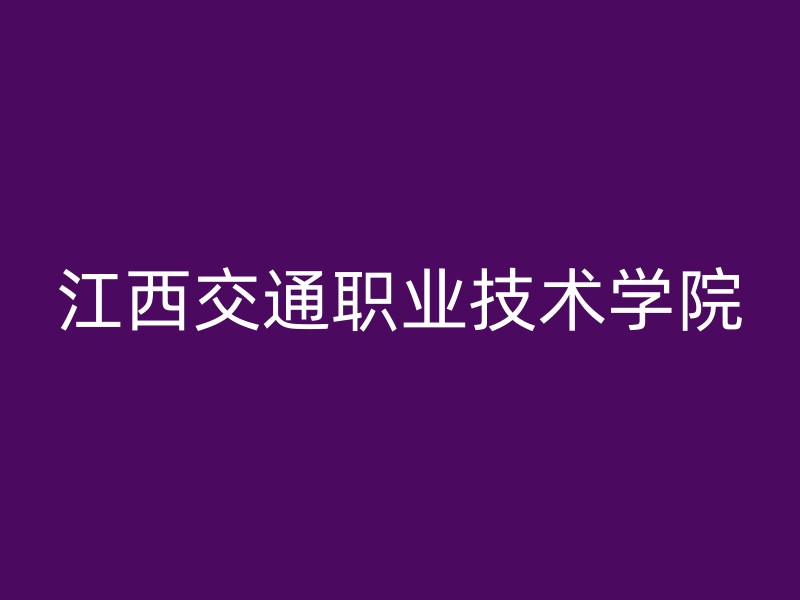 江西交通职业技术学院